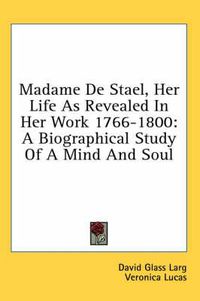 Madame De Stael, Her Life As Revealed In Her Work 1766-1800: A Biographical Study Of A Mind And Soul

David Glass Larg
Veronica Lucas